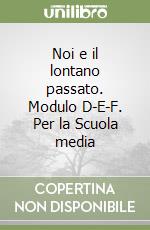 unilibro

Noi e il lontano passato. Modulo D-E-F. Per la Scuola media

COPERTINA NON DISPONIBILE